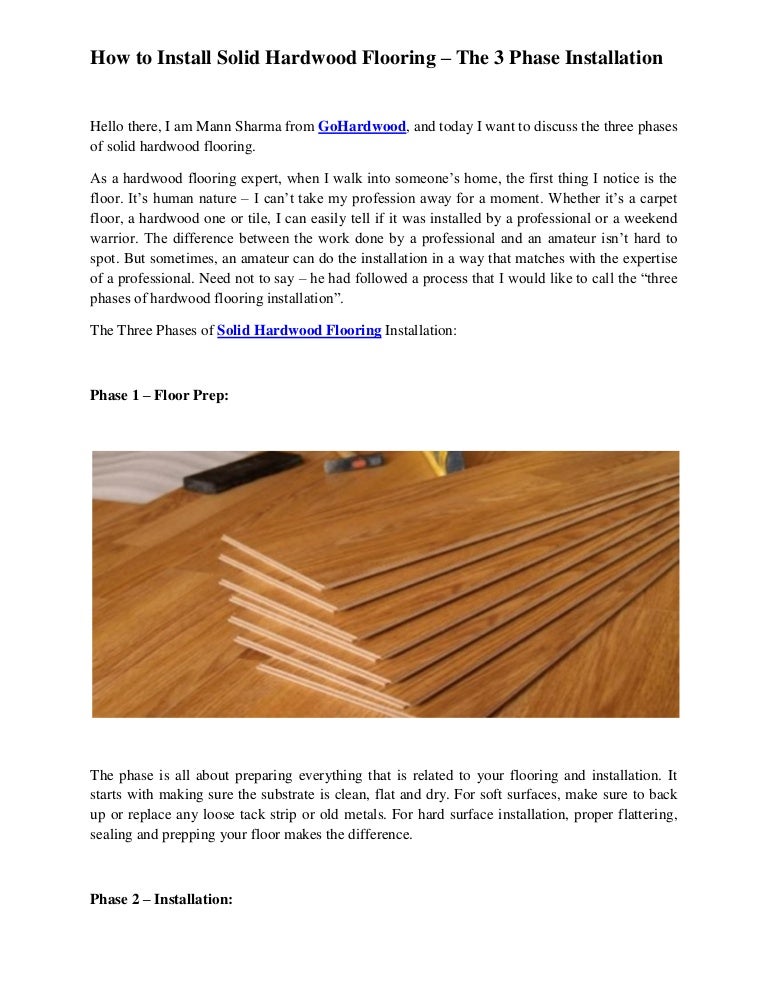 How to Install Solid Hardwood Flooring – The 3 Phase Installation

Hello there, I am Mann Sharma from GoHardwood, and today I want to discuss the three phases of solid hardwood flooring.

As a hardwood flooring expert, when I walk into someone's home, the first thing I notice is the floor. It's human nature – I can't take my profession away for a moment. Whether it's a carpet floor, a hardwood one or tile, I can easily tell if it was installed by a professional or a weekend warrior. The difference between the work done by a professional and an amateur isn't hard to spot. But sometimes, an amateur can do the installation in a way that matches with the expertise of a professional. Need not to say – he had followed a process that I would like to call the "three phases of hardwood flooring installation".

The Three Phases of Solid Hardwood Flooring Installation:

Phase 1 – Floor Prep:

The phase is all about preparing everything that is related to your flooring and installation. It starts with making sure the substrate is clean, flat and dry. For soft surfaces, make sure to back up or replace any loose tack strip or old metals. For hard surface installation, proper flattering, sealing and prepping your floor makes the difference.

Phase 2 – Installation: